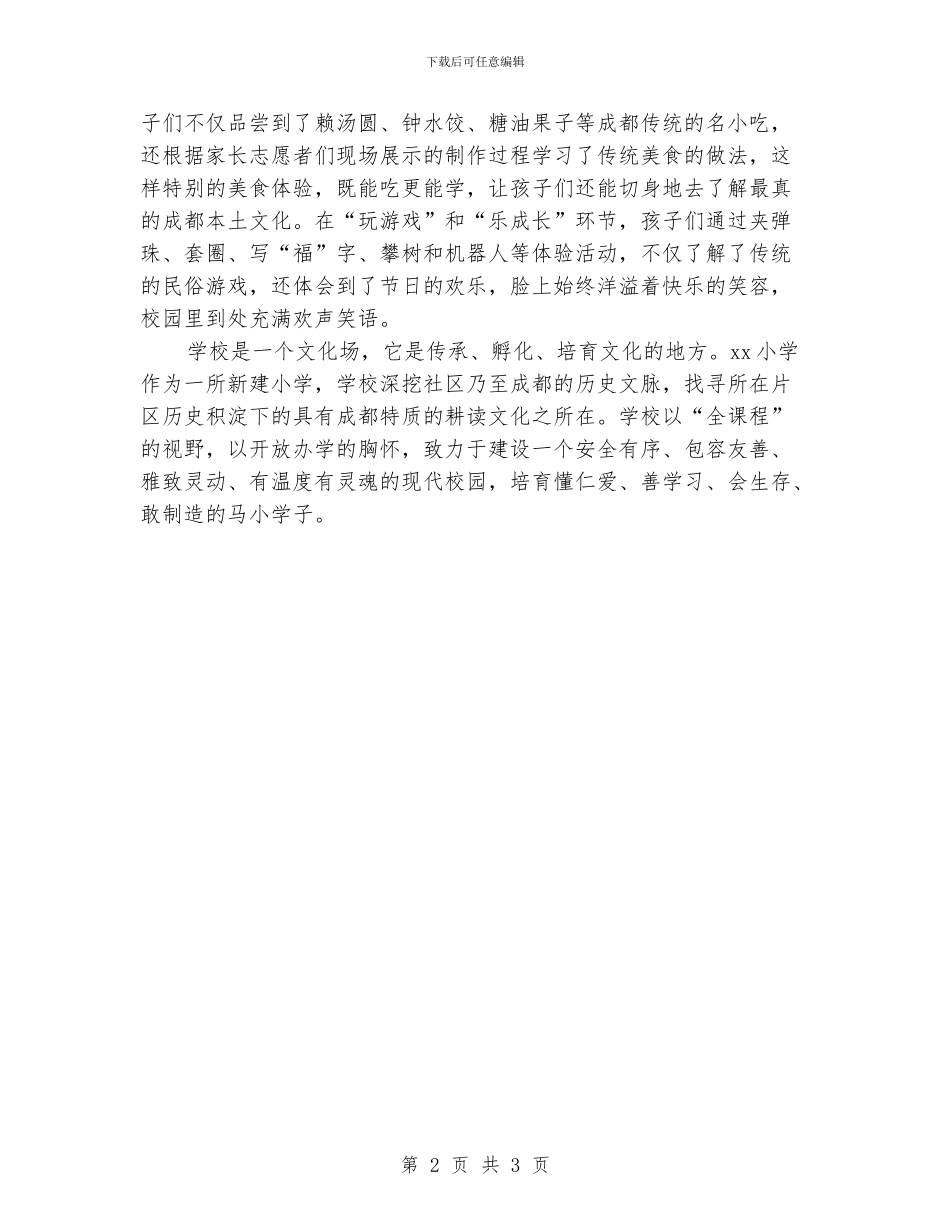 下载后可任意编辑

子们不仅品尝到了赖汤圆、钟水饺、糖油果子等成都传统的名小吃，还根据家长志愿者们现场展示的制作过程学习了传统美食的做法，这样特别的美食体验，既能吃更能学，让孩子们还能切身地去了解最真的成都本土文化。在“玩游戏”和“乐成长”环节，孩子们通过夹弹珠、套圈、写“福”字、攀树和机器人等体验活动，不仅了解了传统的民俗游戏，还体会到了节日的欢乐，脸上始终洋溢着快乐的笑容，校园里到处充满欢声笑语。

学校是一个文化场，它是传承、孵化、培育文化的地方。xx 小学作为一所新建小学，学校深挖社区乃至成都的历史文脉，找寻所在片区历史积淀下的具有成都特质的耕读文化之所在。学校以“全课程”的视野，以开放办学的胸怀，致力于建设一个安全有序、包容友善、雅致灵动、有温度有灵魂的现代校园，培育懂仁爱、善学习、会生存、敢制造的马小学子。

第 2 页 共 3 页